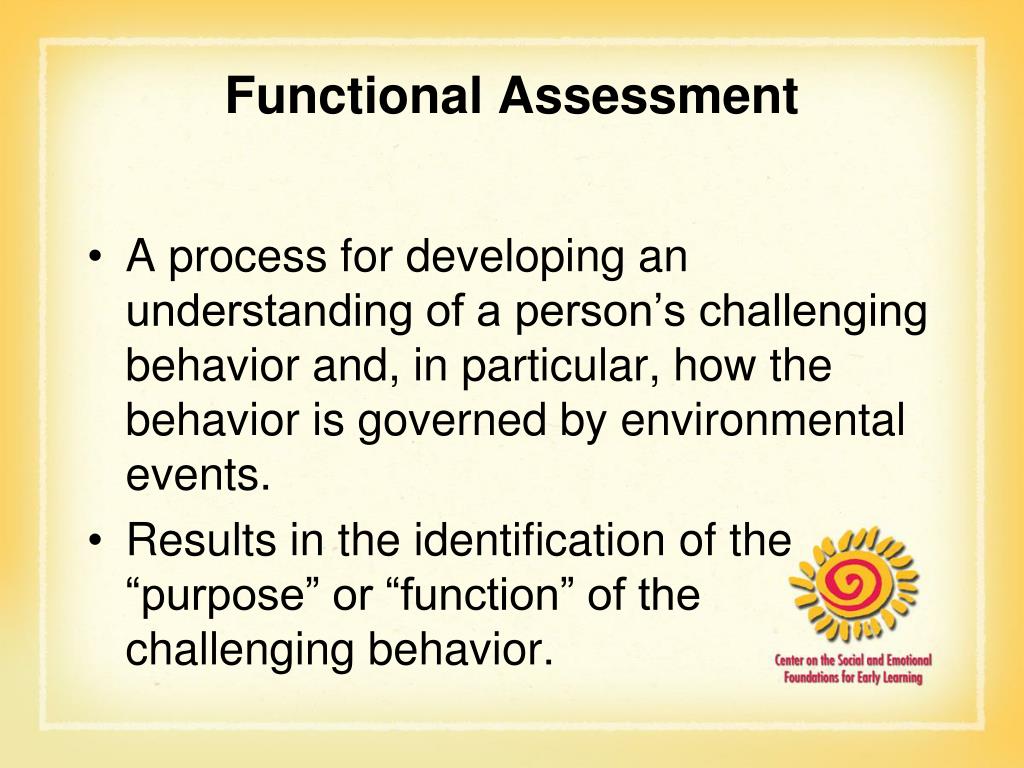 Functional Assessment

• A process for developing an understanding of a person’s challenging behavior and, in particular, how the behavior is governed by environmental events.
• Results in the identification of the “purpose” or “function” of the challenging behavior.

Center on the Social and Emotional Foundations for Early Learning